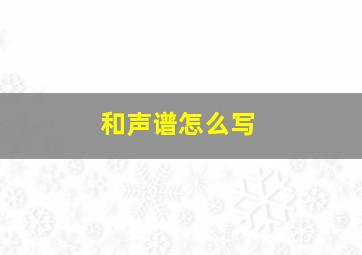 和声谱怎么写